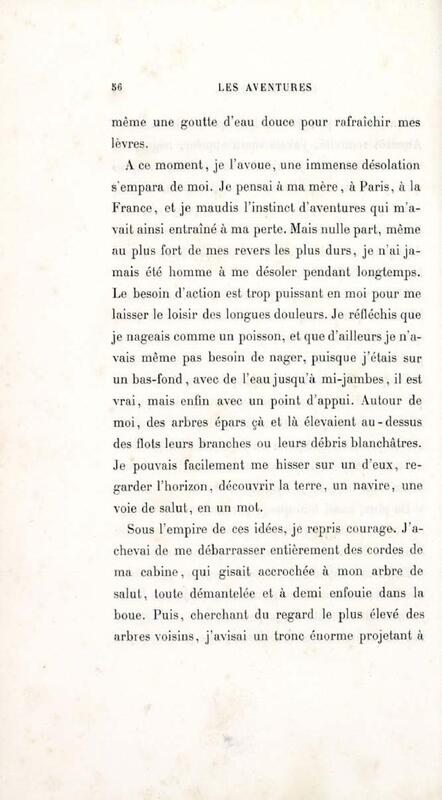 56 LES AVENTURES

même une goutte d'eau douce pour rafraîchir mes lèvres.

A ce moment, je l'avoue, une immense désolation s'empara de moi. Je pensai à ma mère, à Paris, à la France, et je maudis l'instinct d'aventures qui m'avait ainsi entraîné à ma perte. Mais nulle part, même au plus fort de mes revers les plus durs, je n'ai jamais été homme à me désoler pendant longtemps. Le besoin d'action est trop puissant en moi pour me laisser le loisir des longues douleurs. Je réfléchis que je nageais comme un poisson, et que d'ailleurs je n'avais même pas besoin de nager, puisque j'étais sur un bas-fond, avec de l'eau jusqu'à mi-jambes, il est vrai, mais enfin avec un point d'appui. Autour de moi, des arbres épars çà et là élevaient au-dessus des flots leurs branches ou leurs débris blanchâtres. Je pouvais facilement me hisser sur un d'eux, regarder l'horizon, découvrir la terre, un navire, une voie de salut, en un mot.

Sous l'empire de ces idées, je repris courage. J'achevai de me débarrasser entièrement des cordes de ma cabine, qui gisait accrochée à mon arbre de salut, toute démantelée et à demi enfouie dans la boue. Puis, cherchant du regard le plus élevé des arbres voisins, j'avisai un tronc énorme projetant à